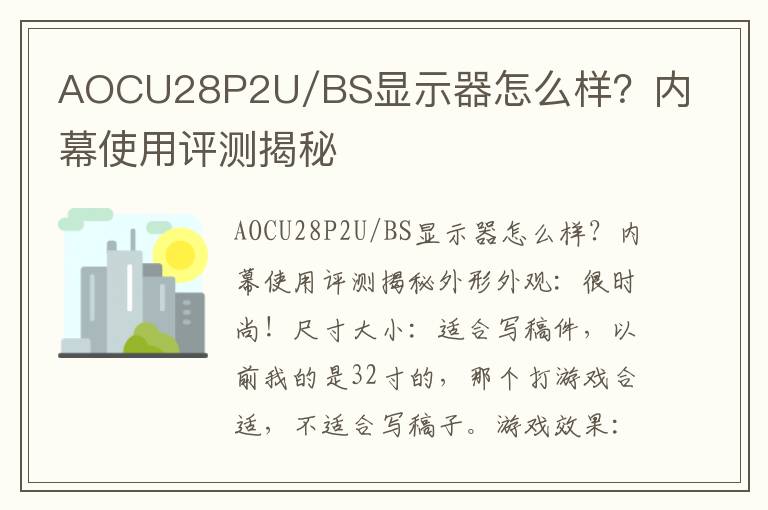 AOCU28P2U/BS显示器怎么样？内幕使用评测揭秘

AOCU28P2U/BS显示器怎么样？内幕使用评测揭秘外形外观：很时尚！尺寸大小：适合写稿件，以前我的是32寸的，那个打游戏合适，不适合写稿子。游戏效果：